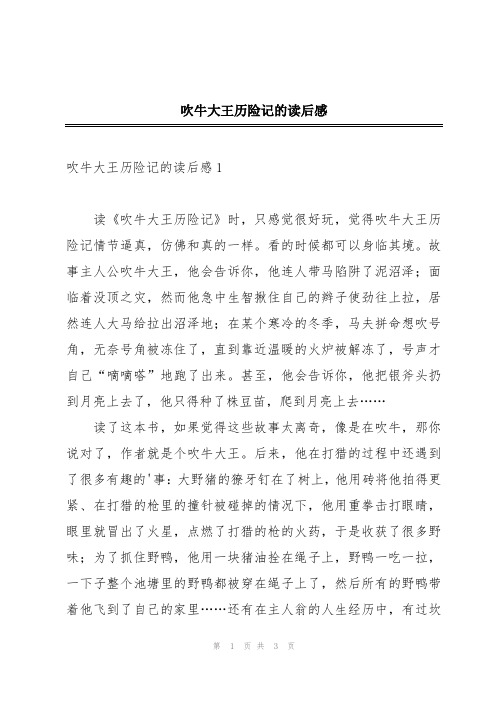 吹牛大王历险记的读后感

吹牛大王历险记的读后感1

读《吹牛大王历险记》时，只感觉很好玩，觉得吹牛大王历险记情节逼真，仿佛和真的一样。看的时候都可以身临其境。故事主人公吹牛大王，他会告诉你，他连人带马陷阱了泥沼泽；面临着没顶之灾，然而他急中生智揪住自己的辫子使劲往上拉，居然连人大马给拉出沼泽地；在某个寒冷的冬季，马夫拼命想吹号角，无奈号角被冻住了，直到靠近温暖的火炉被解冻了，号声才自己“嘀嘀嗒”地跑了出来。甚至，他会告诉你，他把银斧头扔到月亮上去了，他只得种了株豆苗，爬到月亮上去……

读了这本书，如果觉得这些故事太离奇，像是在吹牛，那你说对了，作者就是个吹牛大王。后来，他在打猎的过程中还遇到了很多有趣的'事：大野猪的獠牙钉在了树上，他用砖将他拍得更紧、在打猎的枪里的撞针被碰掉的情况下，他用重拳击打眼睛，眼里就冒出了火星，点燃了打猎的枪的火药，于是收获了很多野味；为了抓住野鸭，他用一块猪油拴在绳子上，野鸭一吃一拉，一下子整个池塘里的野鸭都被穿在绳子上了，然后所有的野鸭带着他飞到了自己的家里……还有在主人翁的人生经历中，有过坎

第 1 页 共 3 页